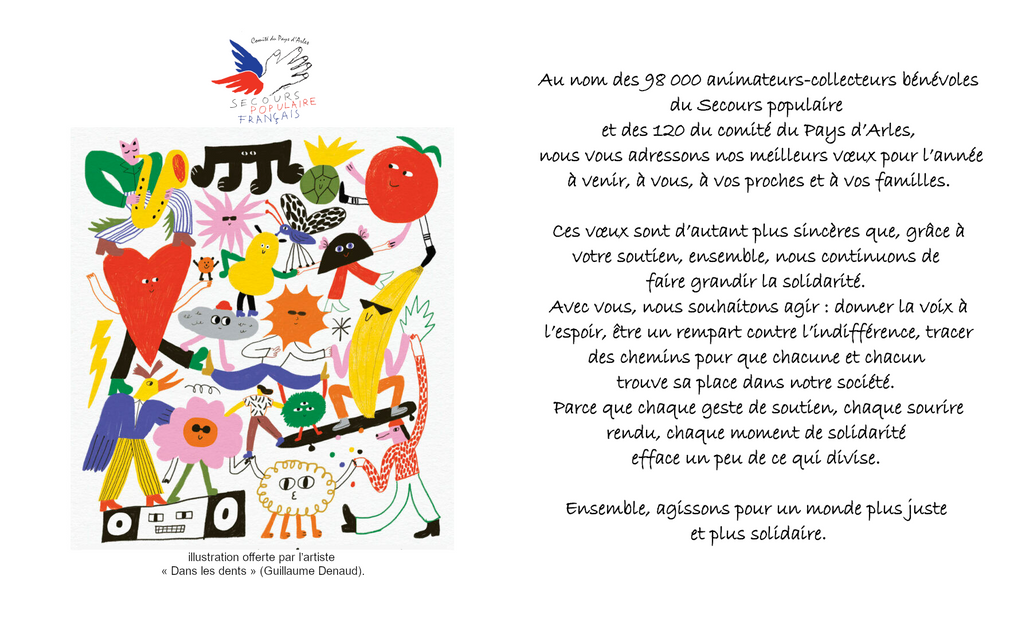 Comité du Pays d'Arles
SECOURS
POPULAIRE
FRANÇAIS

illustration offerte par l'artiste
« Dans les dents » (Guillaume Denaud).

Au nom des 98 000 animateurs-collecteurs bénévoles du Secours populaire et des 120 du comité du Pays d'Arles, nous vous adressons nos meilleurs vœux pour l'année à venir, à vous, à vos proches et à vos familles.

Ces vœux sont d'autant plus sincères que, grâce à votre soutien, ensemble, nous continuons de faire grandir la solidarité.
Avec vous, nous souhaitons agir : donner la voix à l'espoir, être un rempart contre l'indifférence, tracer des chemins pour que chacune et chacun trouve sa place dans notre société.
Parce que chaque geste de soutien, chaque sourire rendu, chaque moment de solidarité efface un peu de ce qui divise.

Ensemble, agissons pour un monde plus juste et plus solidaire.